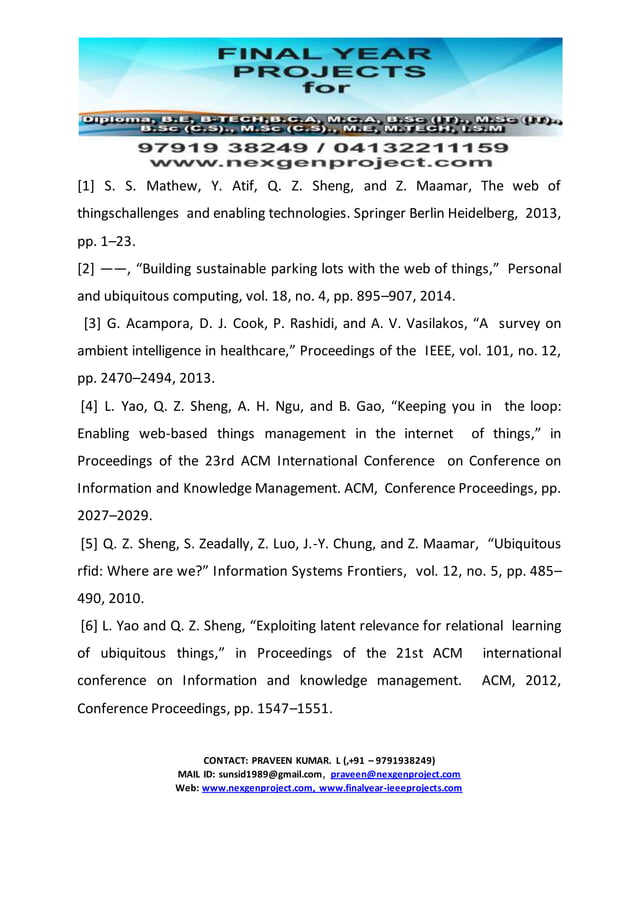 FINAL YEAR PROJECTS for

Diploma, B.E, B-TECH,B.C.A, M.C.A, B.Sc (IT)., M.Sc (IT)., B.Sc (C.S)., M.Sc (C.S)., M.E, M.TECH, I.S.M

97919 38249 / 04132211159
www.nexgenproject.com

[1] S. S. Mathew, Y. Atif, Q. Z. Sheng, and Z. Maamar, The web of thingschallenges and enabling technologies. Springer Berlin Heidelberg, 2013, pp. 1–23.

[2] ——, “Building sustainable parking lots with the web of things,” Personal and ubiquitous computing, vol. 18, no. 4, pp. 895–907, 2014.

[3] G. Acampora, D. J. Cook, P. Rashidi, and A. V. Vasilakos, “A survey on ambient intelligence in healthcare,” Proceedings of the IEEE, vol. 101, no. 12, pp. 2470–2494, 2013.

[4] L. Yao, Q. Z. Sheng, A. H. Ngu, and B. Gao, “Keeping you in the loop: Enabling web-based things management in the internet of things,” in Proceedings of the 23rd ACM International Conference on Conference on Information and Knowledge Management. ACM, Conference Proceedings, pp. 2027–2029.

[5] Q. Z. Sheng, S. Zeadally, Z. Luo, J.-Y. Chung, and Z. Maamar, “Ubiquitous rfid: Where are we?” Information Systems Frontiers, vol. 12, no. 5, pp. 485–490, 2010.

[6] L. Yao and Q. Z. Sheng, “Exploiting latent relevance for relational learning of ubiquitous things,” in Proceedings of the 21st ACM international conference on Information and knowledge management. ACM, 2012, Conference Proceedings, pp. 1547–1551.

CONTACT: PRAVEEN KUMAR. L (,+91 – 9791938249)
MAIL ID: sunsid1989@gmail.com, praveen@nexgenproject.com
Web: www.nexgenproject.com, www.finalyear-ieeeprojects.com